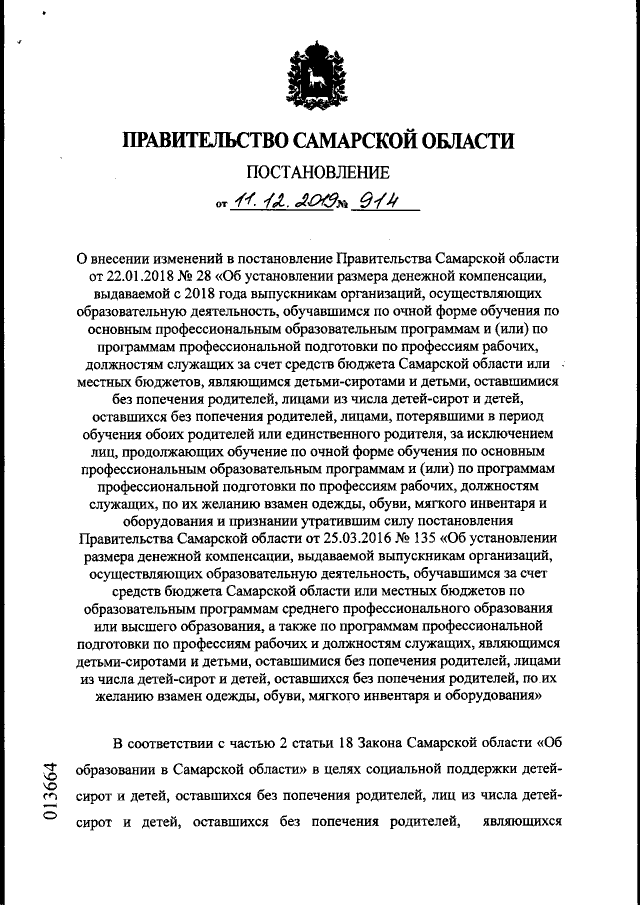 ПРАВИТЕЛЬСТВО САМАРСКОЙ ОБЛАСТИ

ПОСТАНОВЛЕНИЕ

от 11.12.2019 № 914

О внесении изменений в постановление Правительства Самарской области от 22.01.2018 № 28 «Об установлении размера денежной компенсации, выдаваемой с 2018 года выпускникам организаций, осуществляющих образовательную деятельность, обучавшимся по очной форме обучения по основным профессиональным образовательным программам и (или) по программам профессиональной подготовки по профессиям рабочих, должностям служащих за счет средств бюджета Самарской области или местных бюджетов, являющимся детьми-сиротами и детьми, оставшимися без попечения родителей, лицами из числа детей-сирот и детей, оставшихся без попечения родителей, лицами, потерявшими в период обучения обоих родителей или единственного родителя, за исключением лиц, продолжающих обучение по очной форме обучения по основным профессиональным образовательным программам и (или) по программам профессиональной подготовки по профессиям рабочих, должностям служащих, по их желанию взамен одежды, обуви, мягкого инвентаря и оборудования и признании утратившим силу постановления Правительства Самарской области от 25.03.2016 № 135 «Об установлении размера денежной компенсации, выдаваемой выпускникам организаций, осуществляющих образовательную деятельность, обучавшимся за счет средств бюджета Самарской области или местных бюджетов по образовательным программам среднего профессионального образования или высшего образования, а также по программам профессиональной подготовки по профессиям рабочих и должностям служащих, являющимся детьми-сиротами и детьми, оставшимися без попечения родителей, лицами из числа детей-сирот и детей, оставшихся без попечения родителей, по их желанию взамен одежды, обуви, мягкого инвентаря и оборудования»

В соответствии с частью 2 статьи 18 Закона Самарской области «Об образовании в Самарской области» в целях социальной поддержки детей-сирот и детей, оставшихся без попечения родителей, лиц из числа детей-сирот и детей, оставшихся без попечения родителей, являющихся

013664